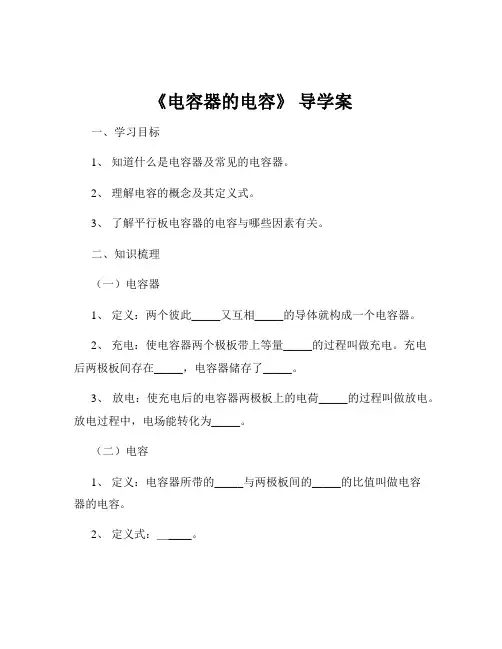 《电容器的电容》 导学案

一、学习目标

1、 知道什么是电容器及常见的电容器。

2、 理解电容的概念及其定义式。

3、 了解平行板电容器的电容与哪些因素有关。

二、知识梳理

（一）电容器

1、 定义：两个彼此_____又互相_____的导体就构成一个电容器。

2、 充电：使电容器两个极板带上等量_____的过程叫做充电。充电后两极板间存在_____，电容器储存了_____。

3、 放电：使充电后的电容器两极板上的电荷_____的过程叫做放电。放电过程中，电场能转化为_____。

（二）电容

1、 定义：电容器所带的_____与两极板间的_____的比值叫做电容器的电容。

2、 定义式：______。